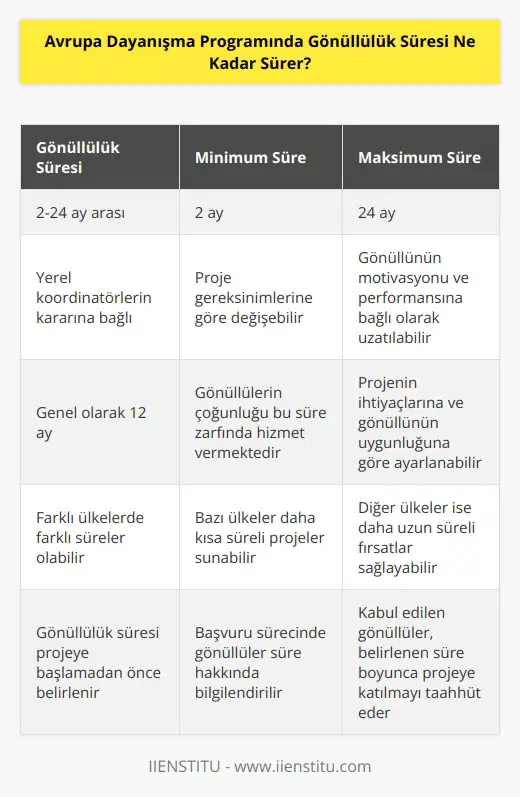 Avrupa Dayanışma Programında Gönüllülük Süresi Ne Kadar Sürer?

| Gönüllülük Süresi | Minimum Süre | Maksimum Süre |
|---|---|---|
| 2-24 ay arası | 2 ay | 24 ay |
| Yerel koordinatörlerin kararına bağlı | Proje gereksinimlerine göre değişebilir | Gönüllünün motivasyonu ve performansına bağlı olarak uzatılabilir |
| Genel olarak 12 ay | Gönüllülerin çoğunluğu bu süre zarfında hizmet vermektedir | Projenin ihtiyaçlarına ve gönüllünün uygunluğuna göre ayarlanabilir |
| Farklı ülkelerde farklı süreler olabilir | Bazı ülkeler daha kısa süreli projeler sunabilir | Diğer ülkeler ise daha uzun süreli fırsatlar sağlayabilir |
| Gönüllülük süresi projeye başlamadan önce belirlenir | Başvuru sürecinde gönüllüler süre hakkında bilgilendirilir | Kabul edilen gönüllüler, belirlenen süre boyunca projeye katılmayı taahhüt eder |

IIENSTITU - www.iienstitu.com